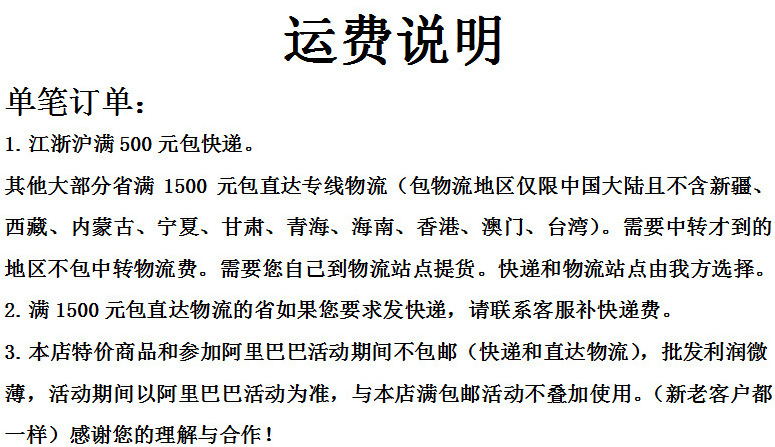 运费说明

单笔订单：

1. 江浙沪满 500 元包快递。

其他大部分省满 1500 元包直达专线物流（包物流地区仅限中国大陆且不含新疆、西藏、内蒙古、宁夏、甘肃、青海、海南、香港、澳门、台湾）。需要中转才到的地区不包中转物流费。需要您自己到物流站点提货。快递和物流站点由我方选择。

2. 满 1500 元包直达物流的省如果您要求发快递，请联系客服补快递费。

3. 本店特价商品和参加阿里巴巴活动期间不包邮（快递和直达物流），批发利润微薄，活动期间以阿里巴巴活动为准，与本店满包邮活动不叠加使用。（新老客户都一样）感谢您的理解与合作！